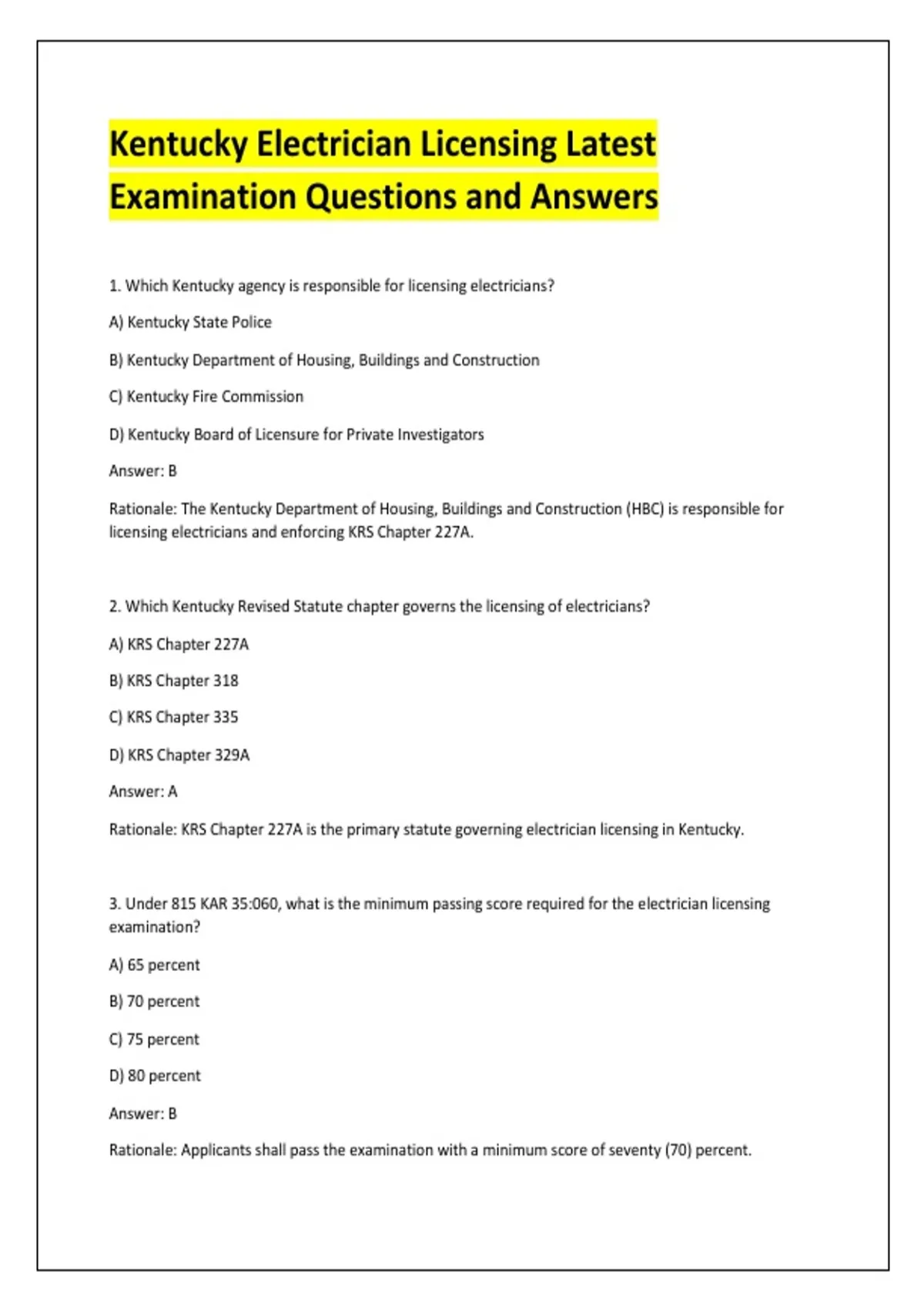 Kentucky Electrician Licensing Latest Examination Questions and Answers

1. Which Kentucky agency is responsible for licensing electricians?

A) Kentucky State Police

B) Kentucky Department of Housing, Buildings and Construction

C) Kentucky Fire Commission

D) Kentucky Board of Licensure for Private Investigators

Answer: B

Rationale: The Kentucky Department of Housing, Buildings and Construction (HBC) is responsible for licensing electricians and enforcing KRS Chapter 227A.

2. Which Kentucky Revised Statute chapter governs the licensing of electricians?

A) KRS Chapter 227A

B) KRS Chapter 318

C) KRS Chapter 335

D) KRS Chapter 329A

Answer: A

Rationale: KRS Chapter 227A is the primary statute governing electrician licensing in Kentucky.

3. Under 815 KAR 35:060, what is the minimum passing score required for the electrician licensing examination?

A) 65 percent

B) 70 percent

C) 75 percent

D) 80 percent

Answer: B

Rationale: Applicants shall pass the examination with a minimum score of seventy (70) percent.